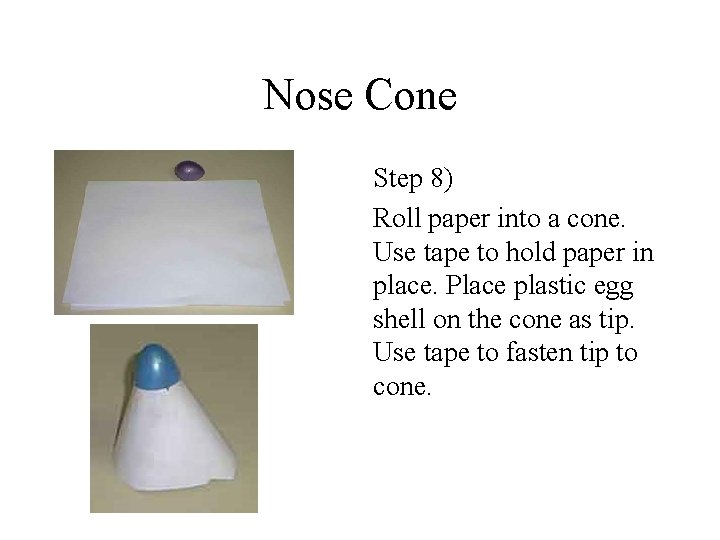 Nose Cone

Step 8)

Roll paper into a cone. Use tape to hold paper in place. Place plastic egg shell on the cone as tip. Use tape to fasten tip to cone.